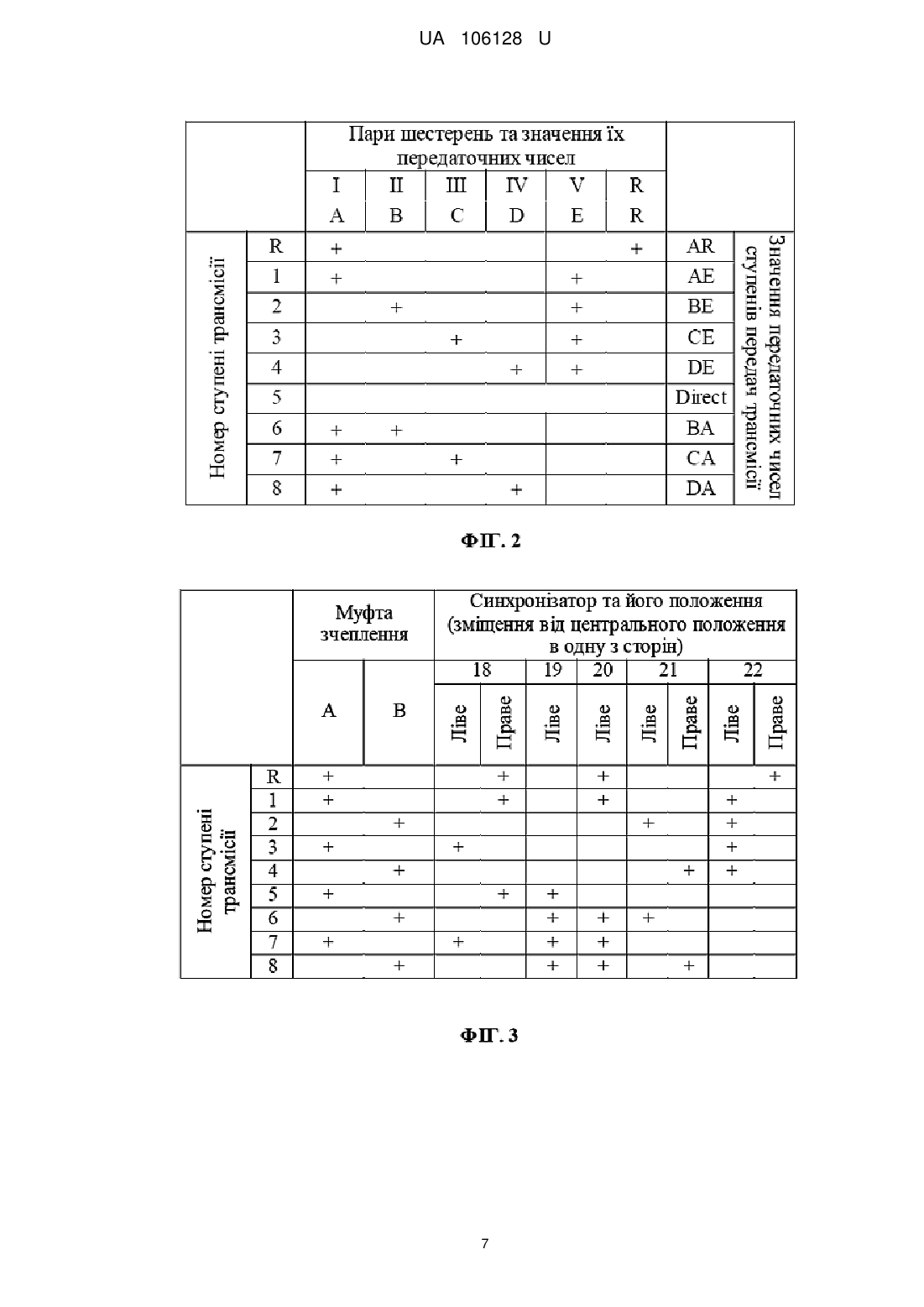 UA 106128 U

| | | Пари шестерень та значення їх передаточних чисел | | | | | | | |
|---|---|---|---|---|---|---|---|---|---|
| | | I | II | III | IV | V | R | | |
| | | A | B | C | D | E | R | | |
| Номер ступені трансмісії | R | + | | | | | + | AR | Значення передаточних чисел ступенів передач трансмісії |
| | 1 | + | | | | + | | AE | |
| | 2 | | + | | | + | | BE | |
| | 3 | | | + | | + | | CE | |
| | 4 | | | | + | + | | DE | |
| | 5 | | | | | | | Direct | |
| | 6 | + | + | | | | | BA | |
| | 7 | + | | + | | | | CA | |
| | 8 | + | | | + | | | DA | |

ФІГ. 2

| | | Муфта зчеплення | | Синхронізатор та його положення (зміщення від центрального положення в одну з сторін) | | | | | | | |
|---|---|---|---|---|---|---|---|---|---|---|---|
| | | | | 18 | | 19 | 20 | 21 | | 22 | |
| | | A | B | Ліве | Праве | Ліве | Ліве | Ліве | Праве | Ліве | Праве |
| Номер ступені трансмісії | R | + | | | + | | + | | | | + |
| | 1 | + | | | + | | + | | | + | |
| | 2 | | + | | | | | + | | + | |
| | 3 | + | | + | | | | | | + | |
| | 4 | | + | | | | | | + | + | |
| | 5 | + | | | + | + | | | | | |
| | 6 | | + | | | + | + | + | | | |
| | 7 | + | | + | | + | + | | | | |
| | 8 | | + | | | + | + | | + | | |

ФІГ. 3

7